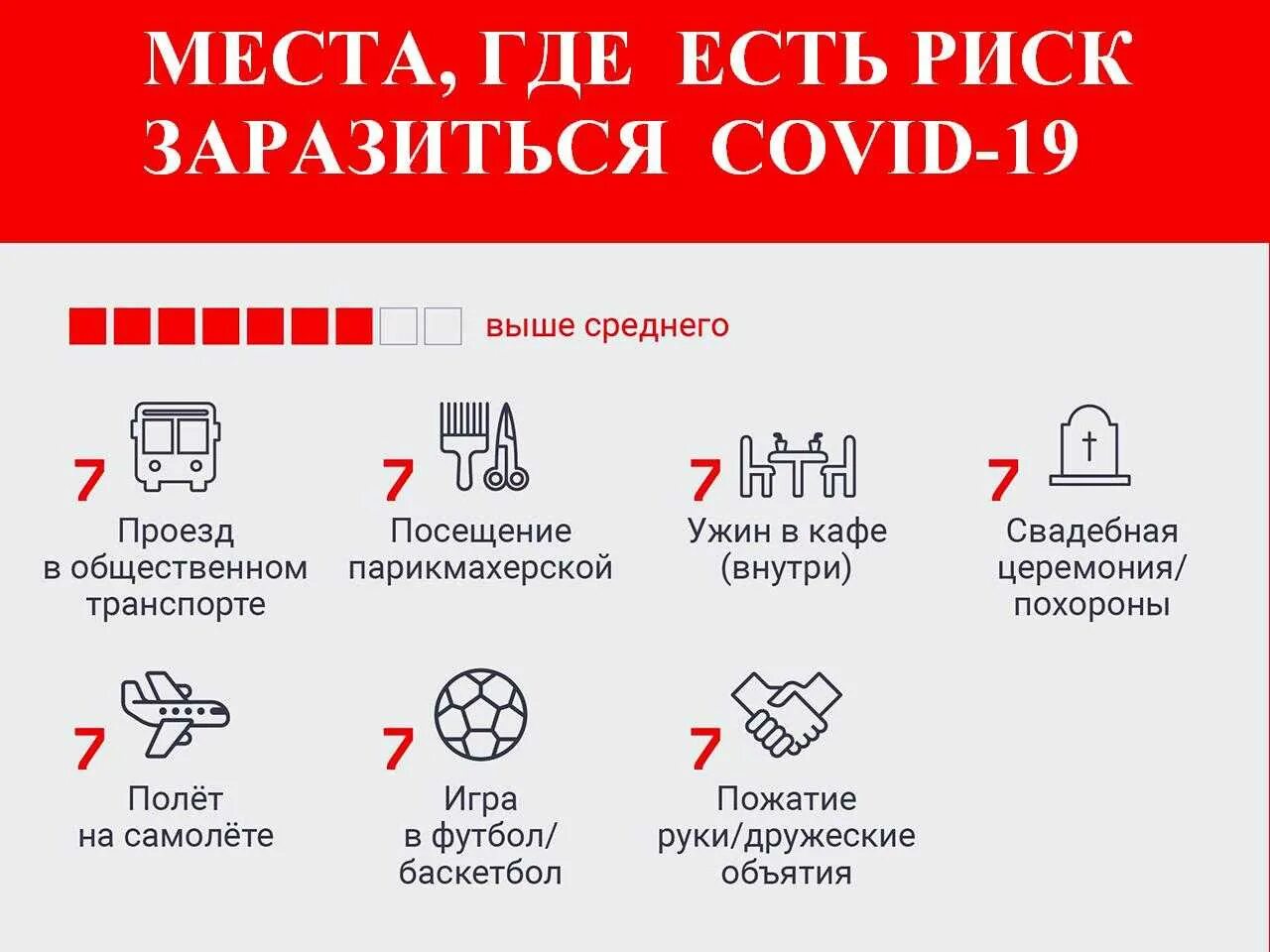 МЕСТА, ГДЕ ЕСТЬ РИСК ЗАРАЗИТЬСЯ COVID-19

выше среднего

7
Проезд в общественном транспорте

7
Посещение парикмахерской

7
Ужин в кафе (внутри)

7
Свадебная церемония/ похороны

7
Полёт на самолёте

7
Игра в футбол/ баскетбол

7
Пожатие руки/дружеские объятия